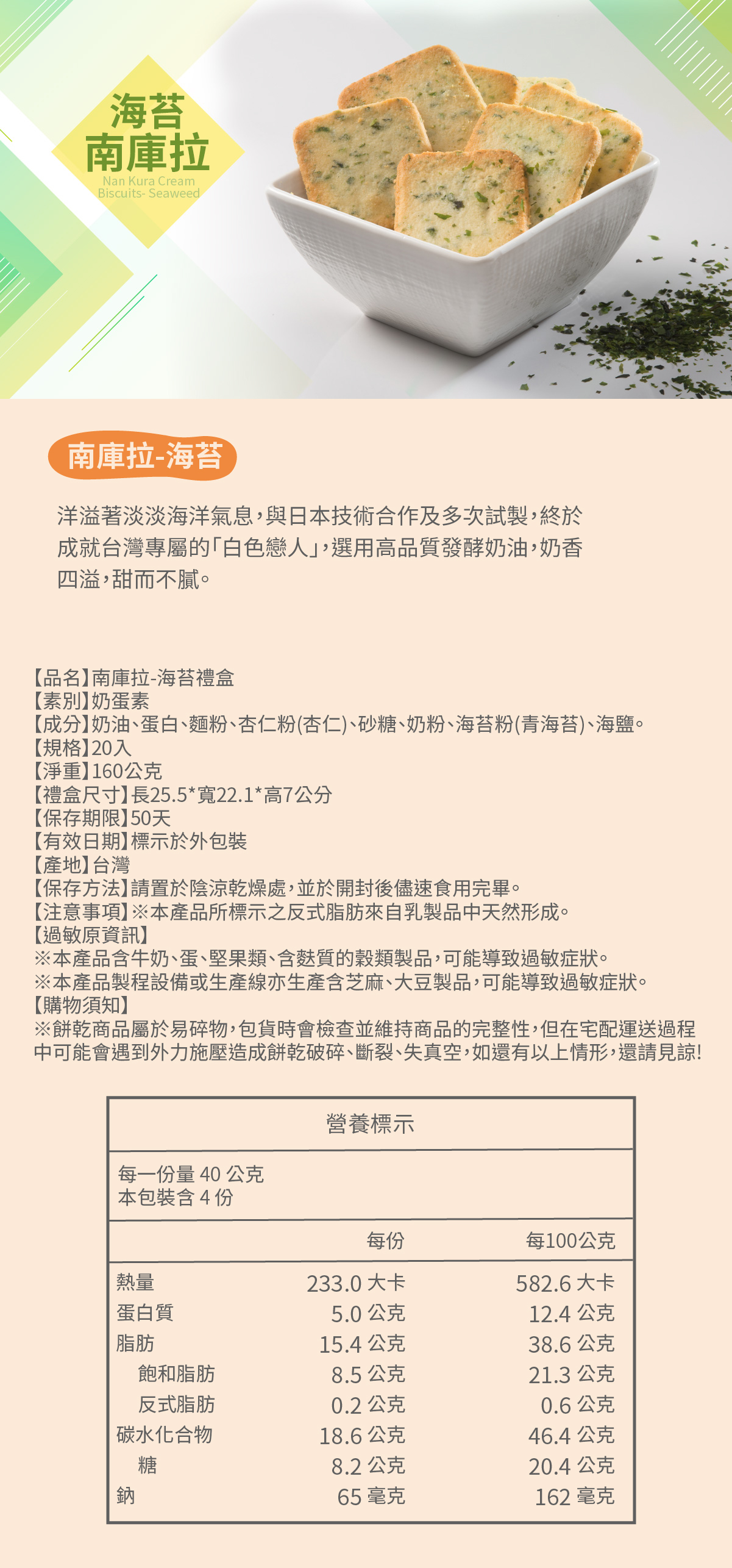 海苔
南庫拉
Nan Kura Cream Biscuits- Seaweed

南庫拉-海苔

洋溢著淡淡海洋氣息，與日本技術合作及多次試製，終於成就台灣專屬的「白色戀人」，選用高品質發酵奶油，奶香四溢，甜而不膩。

【品名】南庫拉-海苔禮盒
【素別】奶蛋素
【成分】奶油、蛋白、麵粉、杏仁粉(杏仁)、砂糖、奶粉、海苔粉(青海苔)、海鹽。
【規格】20入
【淨重】160公克
【禮盒尺寸】長25.5*寬22.1*高7公分
【保存期限】50天
【有效日期】標示於外包裝
【產地】台灣
【保存方法】請置於陰涼乾燥處，並於開封後儘速食用完畢。
【注意事項】※本產品所標示之反式脂肪來自乳製品中天然形成。
【過敏原資訊】
※本產品含牛奶、蛋、堅果類、含麩質的穀類製品，可能導致過敏症狀。
※本產品製程設備或生產線亦生產含芝麻、大豆製品，可能導致過敏症狀。
【購物須知】
※餅乾商品屬於易碎物，包貨時會檢查並維持商品的完整性，但在宅配運送過程中可能會遇到外力施壓造成餅乾破碎、斷裂、失真空，如還有以上情形，還請見諒!

營養標示
每一份量 40 公克
本包裝含 4 份

| | 每份 | 每100公克 |
|---|---|---|
| 熱量 | 233.0 大卡 | 582.6 大卡 |
| 蛋白質 | 5.0 公克 | 12.4 公克 |
| 脂肪 | 15.4 公克 | 38.6 公克 |
| 飽和脂肪 | 8.5 公克 | 21.3 公克 |
| 反式脂肪 | 0.2 公克 | 0.6 公克 |
| 碳水化合物 | 18.6 公克 | 46.4 公克 |
| 糖 | 8.2 公克 | 20.4 公克 |
| 鈉 | 65 毫克 | 162 毫克 |